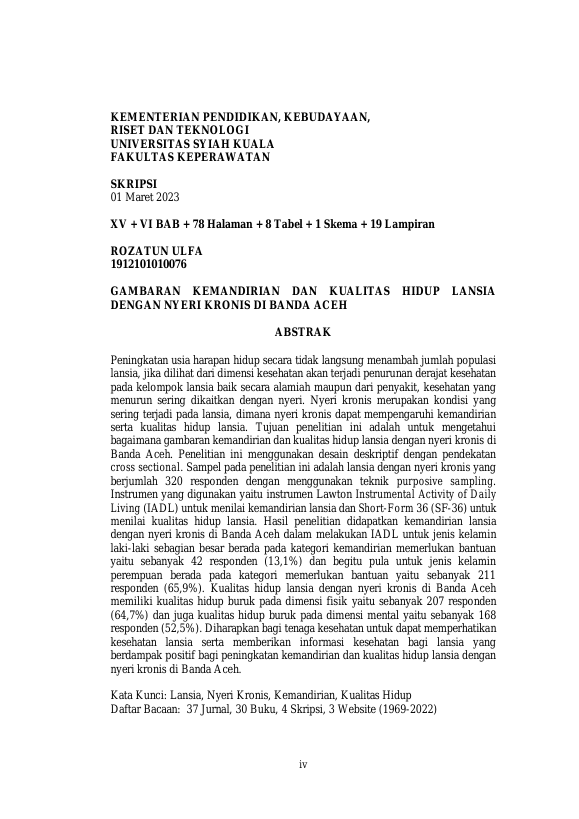 KEMENTERIAN PENDIDIKAN, KEBUDAYAAN,
RISET DAN TEKNOLOGI
UNIVERSITAS SYIAH KUALA
FAKULTAS KEPERAWATAN

SKRIPSI
01 Maret 2023

XV + VI BAB + 78 Halaman + 8 Tabel + 1 Skema + 19 Lampiran

ROZATUN ULFA
1912101010076

GAMBARAN KEMANDIRIAN DAN KUALITAS HIDUP LANSIA DENGAN NYERI KRONIS DI BANDA ACEH

ABSTRAK

Peningkatan usia harapan hidup secara tidak langsung menambah jumlah populasi lansia, jika dilihat dari dimensi kesehatan akan terjadi penurunan derajat kesehatan pada kelompok lansia baik secara alamiah maupun dari penyakit, kesehatan yang menurun sering dikaitkan dengan nyeri. Nyeri kronis merupakan kondisi yang sering terjadi pada lansia, dimana nyeri kronis dapat mempengaruhi kemandirian serta kualitas hidup lansia. Tujuan penelitian ini adalah untuk mengetahui bagaimana gambaran kemandirian dan kualitas hidup lansia dengan nyeri kronis di Banda Aceh. Penelitian ini menggunakan desain deskriptif dengan pendekatan cross sectional. Sampel pada penelitian ini adalah lansia dengan nyeri kronis yang berjumlah 320 responden dengan menggunakan teknik purposive sampling. Instrumen yang digunakan yaitu instrumen Lawton Instrumental Activity of Daily Living (IADL) untuk menilai kemandirian lansia dan Short-Form 36 (SF-36) untuk menilai kualitas hidup lansia. Hasil penelitian didapatkan kemandirian lansia dengan nyeri kronis di Banda Aceh dalam melakukan IADL untuk jenis kelamin laki-laki sebagian besar berada pada kategori kemandirian memerlukan bantuan yaitu sebanyak 42 responden (13,1%) dan begitu pula untuk jenis kelamin perempuan berada pada kategori memerlukan bantuan yaitu sebanyak 211 responden (65,9%). Kualitas hidup lansia dengan nyeri kronis di Banda Aceh memiliki kualitas hidup buruk pada dimensi fisik yaitu sebanyak 207 responden (64,7%) dan juga kualitas hidup buruk pada dimensi mental yaitu sebanyak 168 responden (52,5%). Diharapkan bagi tenaga kesehatan untuk dapat memperhatikan kesehatan lansia serta memberikan informasi kesehatan bagi lansia yang berdampak positif bagi peningkatan kemandirian dan kualitas hidup lansia dengan nyeri kronis di Banda Aceh.

Kata Kunci: Lansia, Nyeri Kronis, Kemandirian, Kualitas Hidup
Daftar Bacaan: 37 Jurnal, 30 Buku, 4 Skripsi, 3 Website (1969-2022)

iv